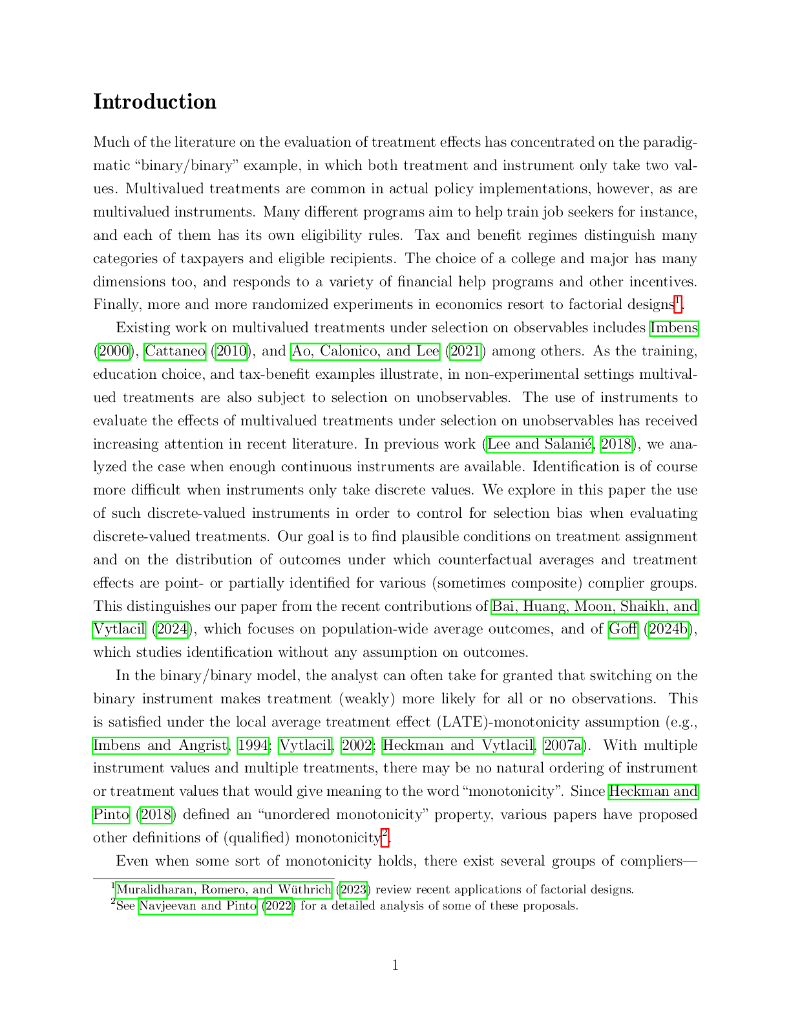 Introduction

Much of the literature on the evaluation of treatment effects has concentrated on the paradigmatic "binary/binary" example, in which both treatment and instrument only take two values. Multivalued treatments are common in actual policy implementations, however, as are multivalued instruments. Many different programs aim to help train job seekers for instance, and each of them has its own eligibility rules. Tax and benefit regimes distinguish many categories of taxpayers and eligible recipients. The choice of a college and major has many dimensions too, and responds to a variety of financial help programs and other incentives. Finally, more and more randomized experiments in economics resort to factorial designs$^1$.

Existing work on multivalued treatments under selection on observables includes Imbens (2000), Cattaneo (2010), and Ao, Calonico, and Lee (2021) among others. As the training, education choice, and tax-benefit examples illustrate, in non-experimental settings multivalued treatments are also subject to selection on unobservables. The use of instruments to evaluate the effects of multivalued treatments under selection on unobservables has received increasing attention in recent literature. In previous work (Lee and Salanié, 2018), we analyzed the case when enough continuous instruments are available. Identification is of course more difficult when instruments only take discrete values. We explore in this paper the use of such discrete-valued instruments in order to control for selection bias when evaluating discrete-valued treatments. Our goal is to find plausible conditions on treatment assignment and on the distribution of outcomes under which counterfactual averages and treatment effects are point- or partially identified for various (sometimes composite) complier groups. This distinguishes our paper from the recent contributions of Bai, Huang, Moon, Shaikh, and Vytlacil (2024), which focuses on population-wide average outcomes, and of Goff (2024b), which studies identification without any assumption on outcomes.

In the binary/binary model, the analyst can often take for granted that switching on the binary instrument makes treatment (weakly) more likely for all or no observations. This is satisfied under the local average treatment effect (LATE)-monotonicity assumption (e.g., Imbens and Angrist, 1994; Vytlacil, 2002; Heckman and Vytlacil, 2007a). With multiple instrument values and multiple treatments, there may be no natural ordering of instrument or treatment values that would give meaning to the word "monotonicity". Since Heckman and Pinto (2018) defined an "unordered monotonicity" property, various papers have proposed other definitions of (qualified) monotonicity$^2$.

Even when some sort of monotonicity holds, there exist several groups of compliers—

$^1$Muralidharan, Romero, and Wüthrich (2023) review recent applications of factorial designs.
$^2$See Navjeevan and Pinto (2022) for a detailed analysis of some of these proposals.

1